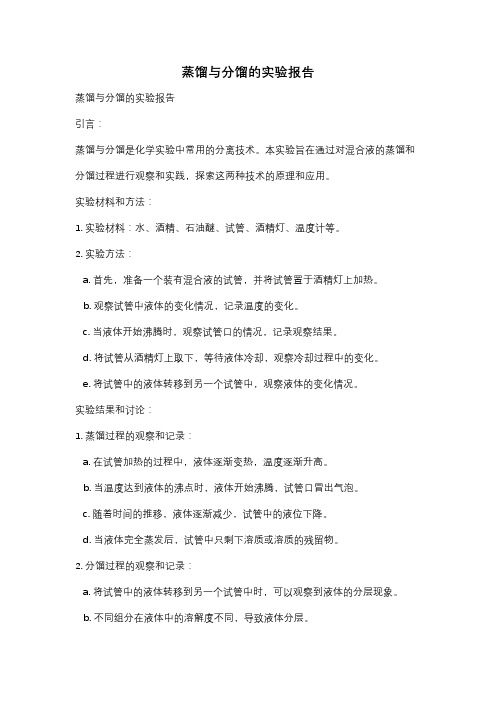 蒸馏与分馏的实验报告

蒸馏与分馏的实验报告

引言：

蒸馏与分馏是化学实验中常用的分离技术。本实验旨在通过对混合液的蒸馏和分馏过程进行观察和实践，探索这两种技术的原理和应用。

实验材料和方法：

1. 实验材料：水、酒精、石油醚、试管、酒精灯、温度计等。

2. 实验方法：

a. 首先，准备一个装有混合液的试管，并将试管置于酒精灯上加热。

b. 观察试管中液体的变化情况，记录温度的变化。

c. 当液体开始沸腾时，观察试管口的情况，记录观察结果。

d. 将试管从酒精灯上取下，等待液体冷却，观察冷却过程中的变化。

e. 将试管中的液体转移到另一个试管中，观察液体的变化情况。

实验结果和讨论：

1. 蒸馏过程的观察和记录：

a. 在试管加热的过程中，液体逐渐变热，温度逐渐升高。

b. 当温度达到液体的沸点时，液体开始沸腾，试管口冒出气泡。

c. 随着时间的推移，液体逐渐减少，试管中的液位下降。

d. 当液体完全蒸发后，试管中只剩下溶质或溶质的残留物。

2. 分馏过程的观察和记录：

a. 将试管中的液体转移到另一个试管中时，可以观察到液体的分层现象。

b. 不同组分在液体中的溶解度不同，导致液体分层。